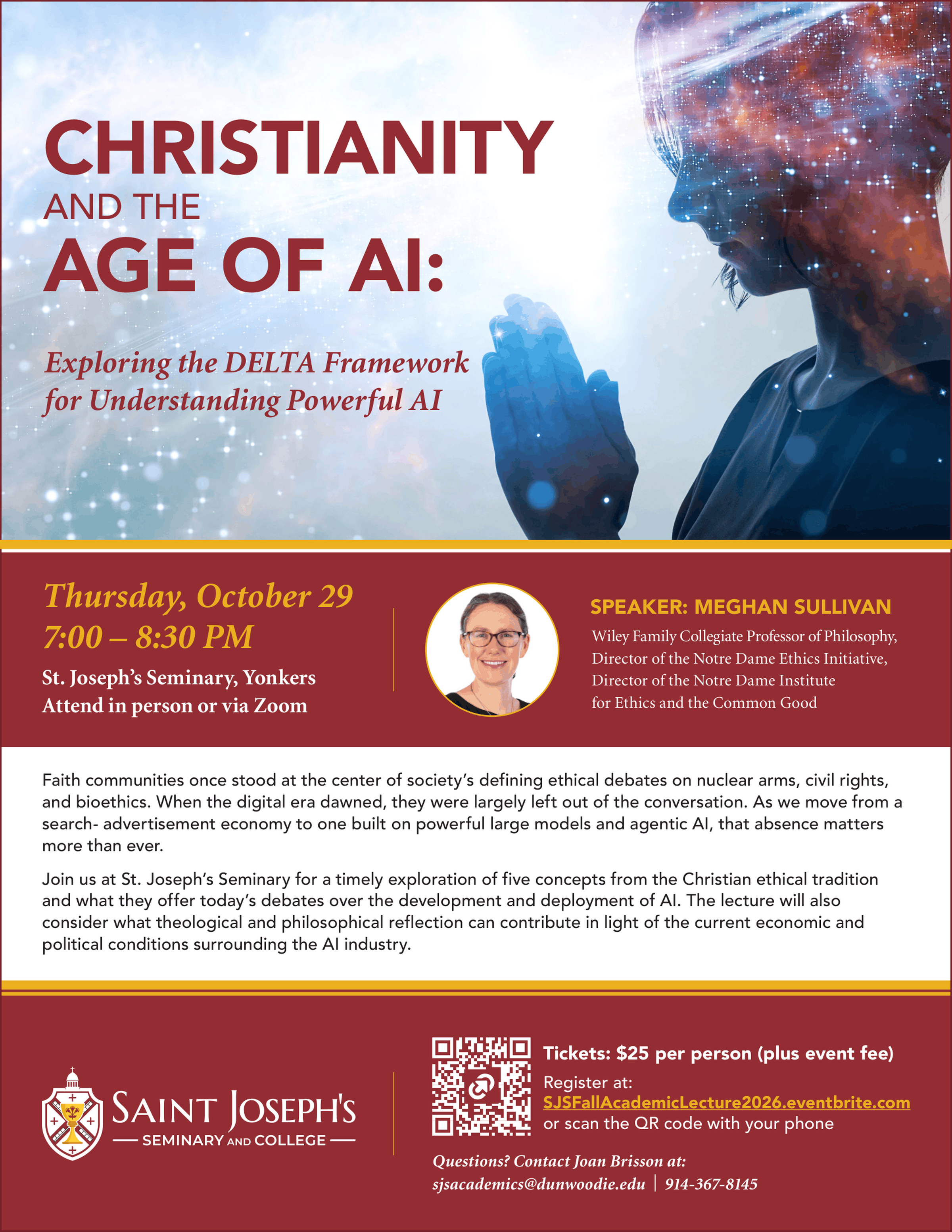 CHRISTIANITY
AND THE
AGE OF AI:

Exploring the DELTA Framework for Understanding Powerful AI

Thursday, October 29
7:00 – 8:30 PM
St. Joseph's Seminary, Yonkers
Attend in person or via Zoom

SPEAKER: MEGHAN SULLIVAN
Wiley Family Collegiate Professor of Philosophy,
Director of the Notre Dame Ethics Initiative,
Director of the Notre Dame Institute
for Ethics and the Common Good

Faith communities once stood at the center of society's defining ethical debates on nuclear arms, civil rights, and bioethics. When the digital era dawned, they were largely left out of the conversation. As we move from a search- advertisement economy to one built on powerful large models and agentic AI, that absence matters more than ever.

Join us at St. Joseph's Seminary for a timely exploration of five concepts from the Christian ethical tradition and what they offer today's debates over the development and deployment of AI. The lecture will also consider what theological and philosophical reflection can contribute in light of the current economic and political conditions surrounding the AI industry.

SAINT JOSEPH'S
SEMINARY AND COLLEGE

Tickets: $25 per person (plus event fee)
Register at:
SJSFallAcademicLecture2026.eventbrite.com
or scan the QR code with your phone

Questions? Contact Joan Brisson at:
sjsacademics@dunwoodie.edu | 914-367-8145